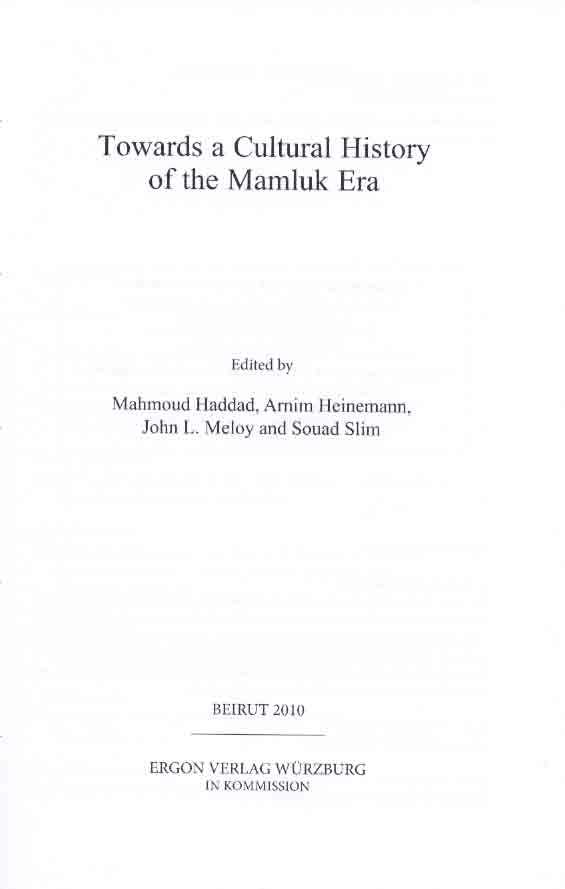 Towards a Cultural History of the Mamluk Era

Edited by

Mahmoud Haddad, Arnim Heinemann,
John L. Meloy and Souad Slim

BEIRUT 2010

ERGON VERLAG WÜRZBURG
IN KOMMISSION